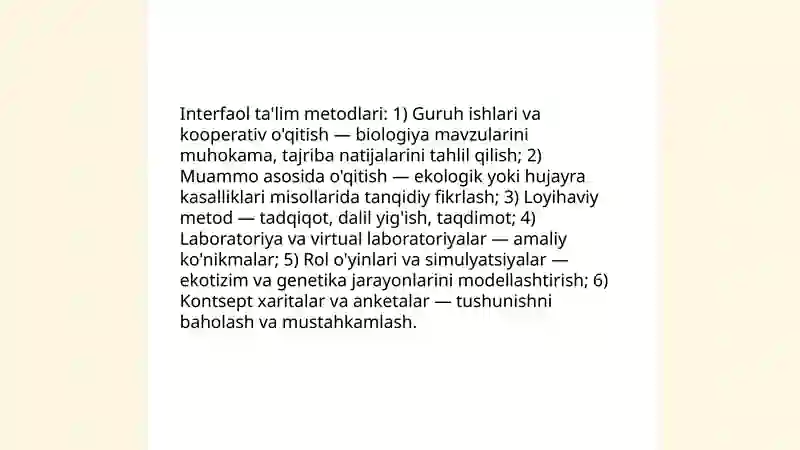 Interfaol ta'lim metodlari: 1) Guruh ishlari va kooperativ o'qitish — biologiya mavzularini muhokama, tajriba natijalarini tahlil qilish; 2) Muammo asosida o'qitish — ekologik yoki hujayra kasalliklari misollarida tanqidiy fikrlash; 3) Loyihaviy metod — tadqiqot, dalil yig'ish, taqdimot; 4) Laboratoriya va virtual laboratoriyalar — amaliy ko'nikmalar; 5) Rol o'yinlari va simulyatsiyalar — ekotizim va genetika jarayonlarini modellashtirish; 6) Kontsept xaritalar va anketalar — tushunishni baholash va mustahkamlash.